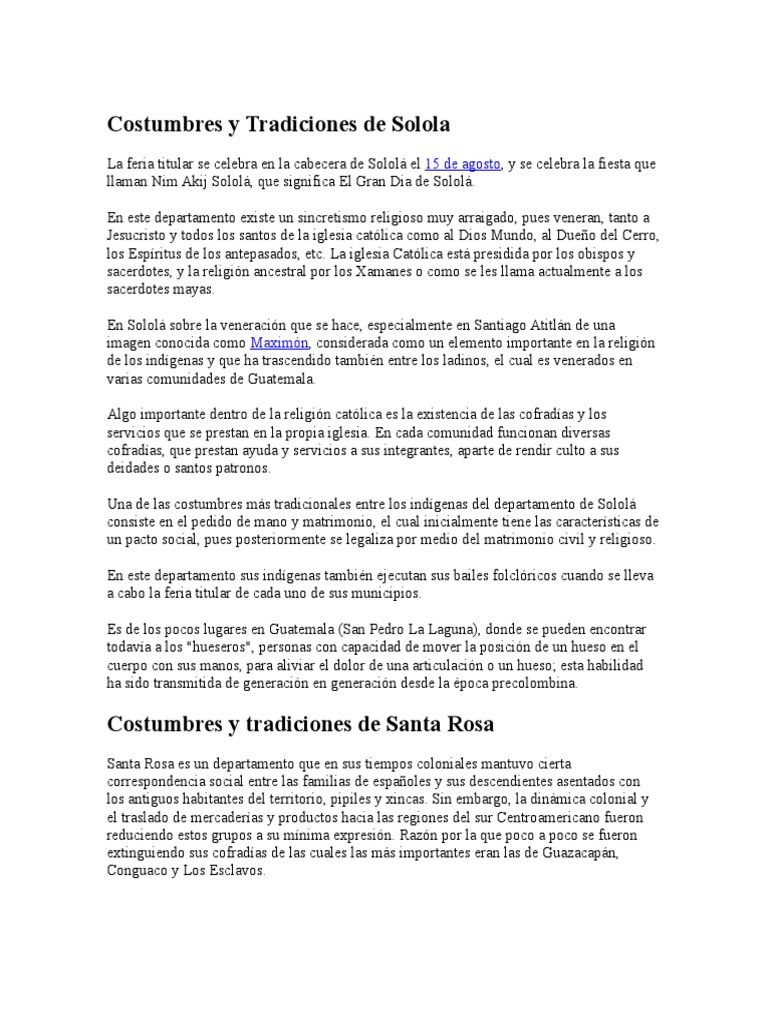 Costumbres y Tradiciones de Solola

La feria titular se celebra en la cabecera de Sololá el 15 de agosto, y se celebra la fiesta que llaman Nim Akij Sololá, que significa El Gran Día de Sololá.

En este departamento existe un sincretismo religioso muy arraigado, pues veneran, tanto a Jesucristo y todos los santos de la iglesia católica como al Dios Mundo, al Dueño del Cerro, los Espíritus de los antepasados, etc. La iglesia Católica está presidida por los obispos y sacerdotes, y la religión ancestral por los Xamanes o como se les llama actualmente a los sacerdotes mayas.

En Sololá sobre la veneración que se hace, especialmente en Santiago Atitlán de una imagen conocida como Maximón, considerada como un elemento importante en la religión de los indígenas y que ha trascendido también entre los ladinos, el cual es venerados en varias comunidades de Guatemala.

Algo importante dentro de la religión católica es la existencia de las cofradías y los servicios que se prestan en la propia iglesia. En cada comunidad funcionan diversas cofradías, que prestan ayuda y servicios a sus integrantes, aparte de rendir culto a sus deidades o santos patronos.

Una de las costumbres más tradicionales entre los indígenas del departamento de Sololá consiste en el pedido de mano y matrimonio, el cual inicialmente tiene las características de un pacto social, pues posteriormente se legaliza por medio del matrimonio civil y religioso.

En este departamento sus indígenas también ejecutan sus bailes folclóricos cuando se lleva a cabo la feria titular de cada uno de sus municipios.

Es de los pocos lugares en Guatemala (San Pedro La Laguna), donde se pueden encontrar todavía a los "hueseros", personas con capacidad de mover la posición de un hueso en el cuerpo con sus manos, para aliviar el dolor de una articulación o un hueso; esta habilidad ha sido transmitida de generación en generación desde la época precolombina.

Costumbres y tradiciones de Santa Rosa

Santa Rosa es un departamento que en sus tiempos coloniales mantuvo cierta correspondencia social entre las familias de españoles y sus descendientes asentados con los antiguos habitantes del territorio, pipiles y xincas. Sin embargo, la dinámica colonial y el traslado de mercaderías y productos hacia las regiones del sur Centroamericano fueron reduciendo estos grupos a su mínima expresión. Razón por la que poco a poco se fueron extinguiendo sus cofradías de las cuales las más importantes eran las de Guazacapán, Conguaco y Los Esclavos.